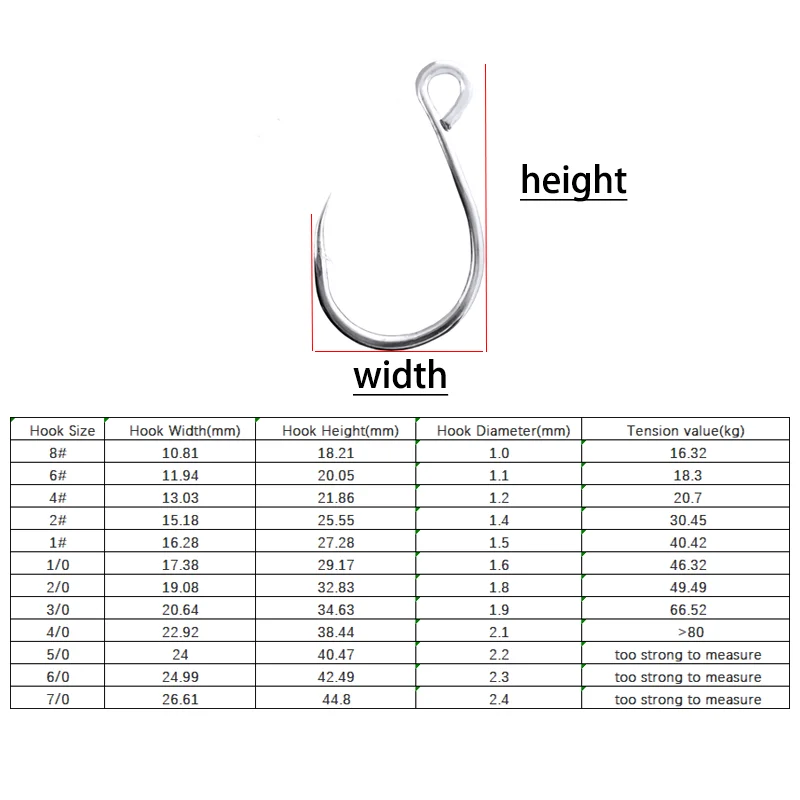 height

width

| Hook Size | Hook Width(mm) | Hook Height(mm) | Hook Diameter(mm) | Tension value(kg) |
|---|---|---|---|---|
| 8# | 10.81 | 18.21 | 1.0 | 16.32 |
| 6# | 11.94 | 20.05 | 1.1 | 18.3 |
| 4# | 13.03 | 21.86 | 1.2 | 20.7 |
| 2# | 15.18 | 25.55 | 1.4 | 30.45 |
| 1# | 16.28 | 27.28 | 1.5 | 40.42 |
| 1/0 | 17.38 | 29.17 | 1.6 | 46.32 |
| 2/0 | 19.08 | 32.83 | 1.8 | 49.49 |
| 3/0 | 20.64 | 34.63 | 1.9 | 66.52 |
| 4/0 | 22.92 | 38.44 | 2.1 | >80 |
| 5/0 | 24 | 40.47 | 2.2 | too strong to measure |
| 6/0 | 24.99 | 42.49 | 2.3 | too strong to measure |
| 7/0 | 26.61 | 44.8 | 2.4 | too strong to measure |